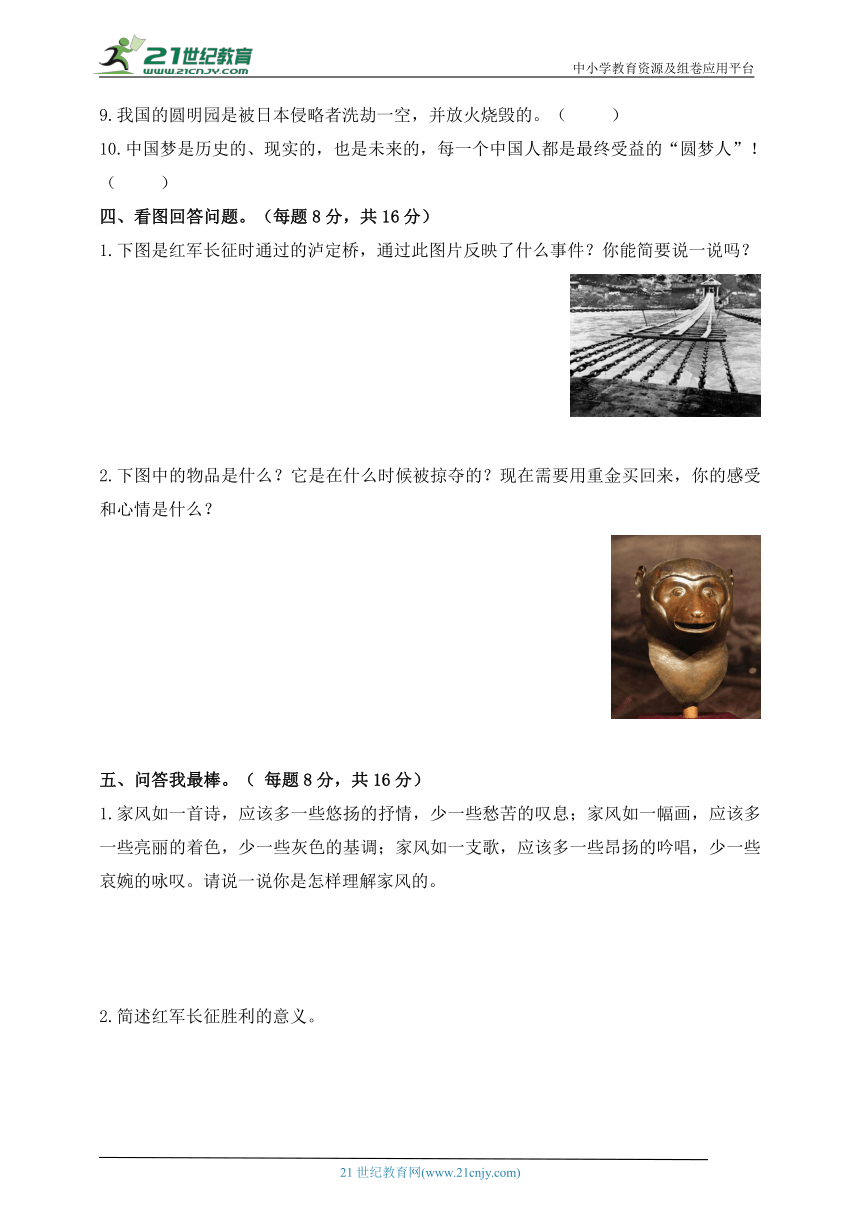 21世纪教育
www.21cnjy.com

中小学教育资源及组卷应用平台

9.我国的圆明园是被日本侵略者洗劫一空，并放火烧毁的。（　　）

10.中国梦是历史的、现实的，也是未来的，每一个中国人都是最终受益的“圆梦人”！（　　）

四、看图回答问题。（每题 8 分，共 16 分）

1.下图是红军长征时通过的泸定桥，通过此图片反映了什么事件？你能简要说一说吗？

2.下图中的物品是什么？它是在什么时候被掠夺的？现在需要用重金买回来，你的感受和心情是什么？

五、问答我最棒。（ 每题 8 分，共 16 分）

1.家风如一首诗，应该多一些悠扬的抒情，少一些愁苦的叹息；家风如一幅画，应该多一些亮丽的着色，少一些灰色的基调；家风如一支歌，应该多一些昂扬的吟唱，少一些哀婉的咏叹。请说一说你是怎样理解家风的。

2.简述红军长征胜利的意义。

21 世纪教育网(www.21cnjy.com)